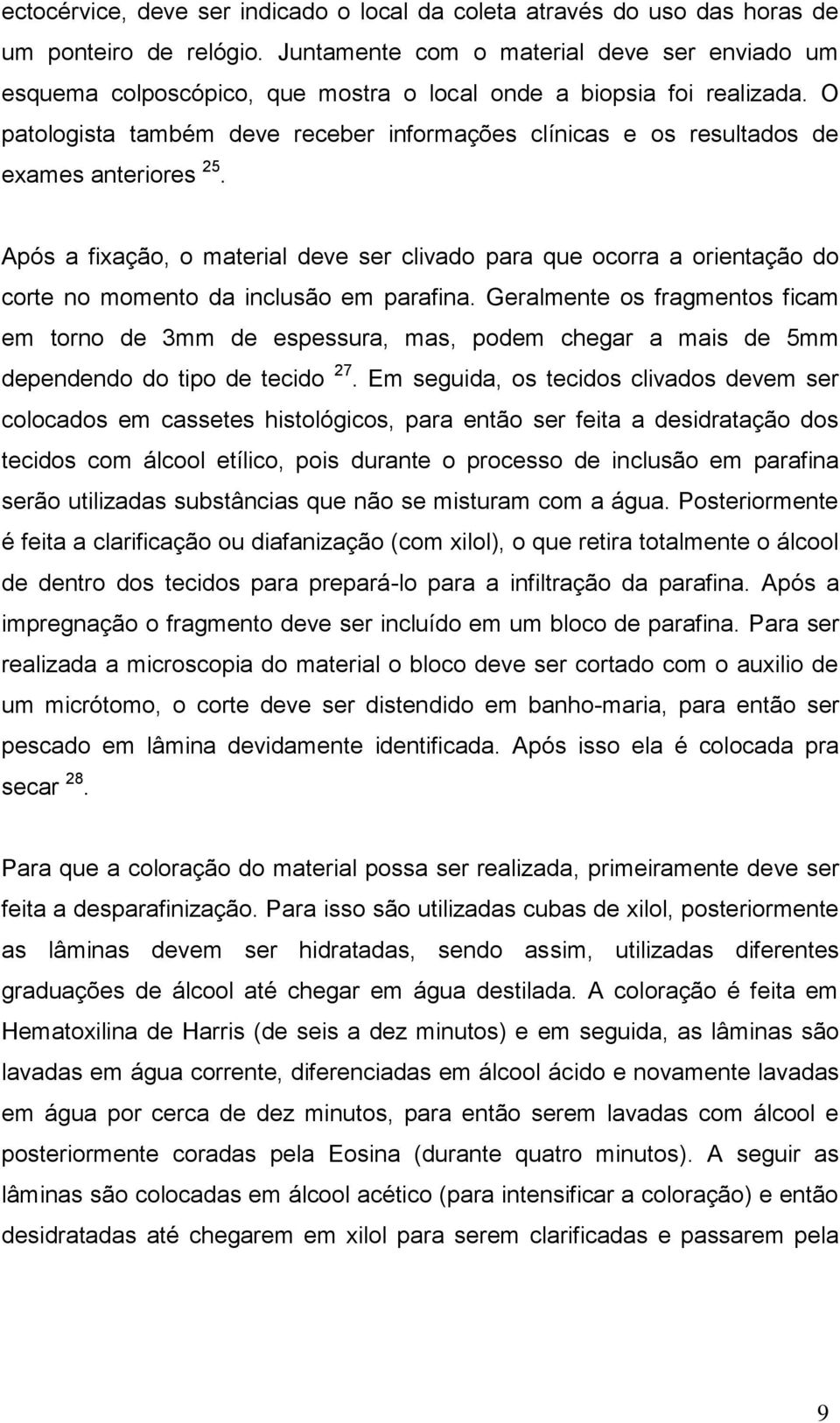 ectocérvice, deve ser indicado o local da coleta através do uso das horas de um ponteiro de relógio. Juntamente com o material deve ser enviado um esquema colposcópico, que mostra o local onde a biopsia foi realizada. O patologista também deve receber informações clínicas e os resultados de exames anteriores $^{25}$.

Após a fixação, o material deve ser clivado para que ocorra a orientação do corte no momento da inclusão em parafina. Geralmente os fragmentos ficam em torno de 3mm de espessura, mas, podem chegar a mais de 5mm dependendo do tipo de tecido $^{27}$. Em seguida, os tecidos clivados devem ser colocados em cassetes histológicos, para então ser feita a desidratação dos tecidos com álcool etílico, pois durante o processo de inclusão em parafina serão utilizadas substâncias que não se misturam com a água. Posteriormente é feita a clarificação ou diafanização (com xilol), o que retira totalmente o álcool de dentro dos tecidos para prepará-lo para a infiltração da parafina. Após a impregnação o fragmento deve ser incluído em um bloco de parafina. Para ser realizada a microscopia do material o bloco deve ser cortado com o auxilio de um micrótomo, o corte deve ser distendido em banho-maria, para então ser pescado em lâmina devidamente identificada. Após isso ela é colocada pra secar $^{28}$.

Para que a coloração do material possa ser realizada, primeiramente deve ser feita a desparafinização. Para isso são utilizadas cubas de xilol, posteriormente as lâminas devem ser hidratadas, sendo assim, utilizadas diferentes graduações de álcool até chegar em água destilada. A coloração é feita em Hematoxilina de Harris (de seis a dez minutos) e em seguida, as lâminas são lavadas em água corrente, diferenciadas em álcool ácido e novamente lavadas em água por cerca de dez minutos, para então serem lavadas com álcool e posteriormente coradas pela Eosina (durante quatro minutos). A seguir as lâminas são colocadas em álcool acético (para intensificar a coloração) e então desidratadas até chegarem em xilol para serem clarificadas e passarem pela

9